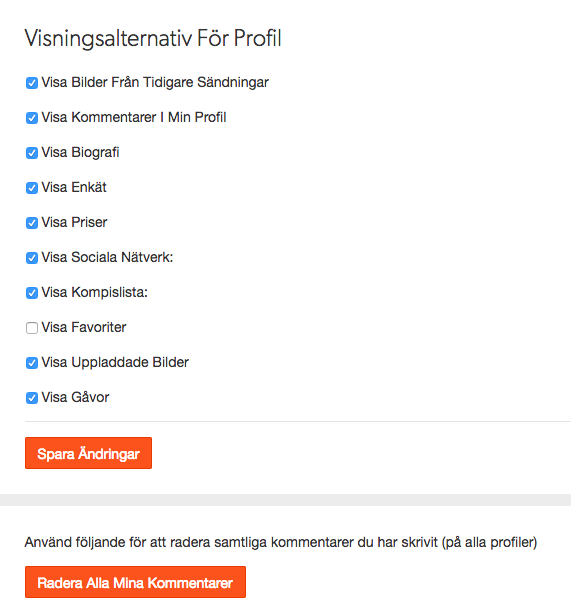 Visningsalternativ För Profil

Visa Bilder Från Tidigare Sändningar

Visa Kommentarer I Min Profil

Visa Biografi

Visa Enkät

Visa Priser

Visa Sociala Nätverk:

Visa Kompislista:

Visa Favoriter

Visa Uppladdade Bilder

Visa Gåvor

Spara Ändringar

Använd följande för att radera samtliga kommentarer du har skrivit (på alla profiler)

Radera Alla Mina Kommentarer